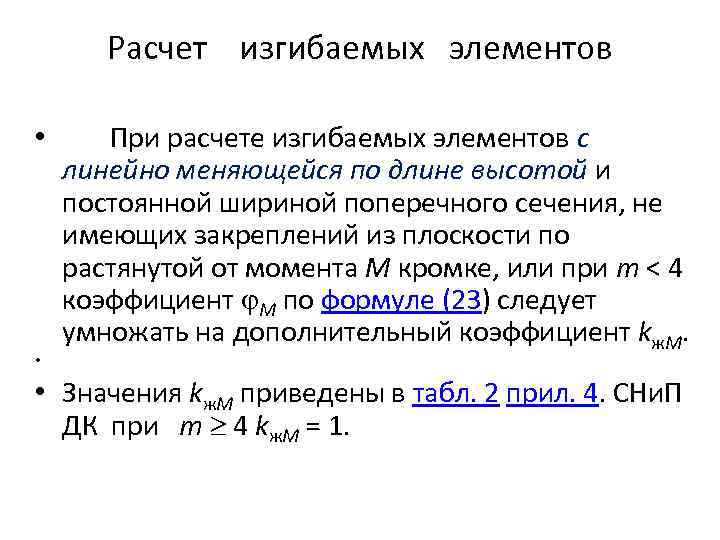 Расчет изгибаемых элементов

• При расчете изгибаемых элементов с линейно меняющейся по длине высотой и постоянной шириной поперечного сечения, не имеющих закреплений из плоскости по растянутой от момента $M$ кромке, или при $m < 4$ коэффициент $\varphi_M$ по формуле (23) следует умножать на дополнительный коэффициент $k_{жМ}$.

•

• Значения $k_{жМ}$ приведены в табл. 2 прил. 4. СНиП ДК при $m \geq 4$ $k_{жМ} = 1$.